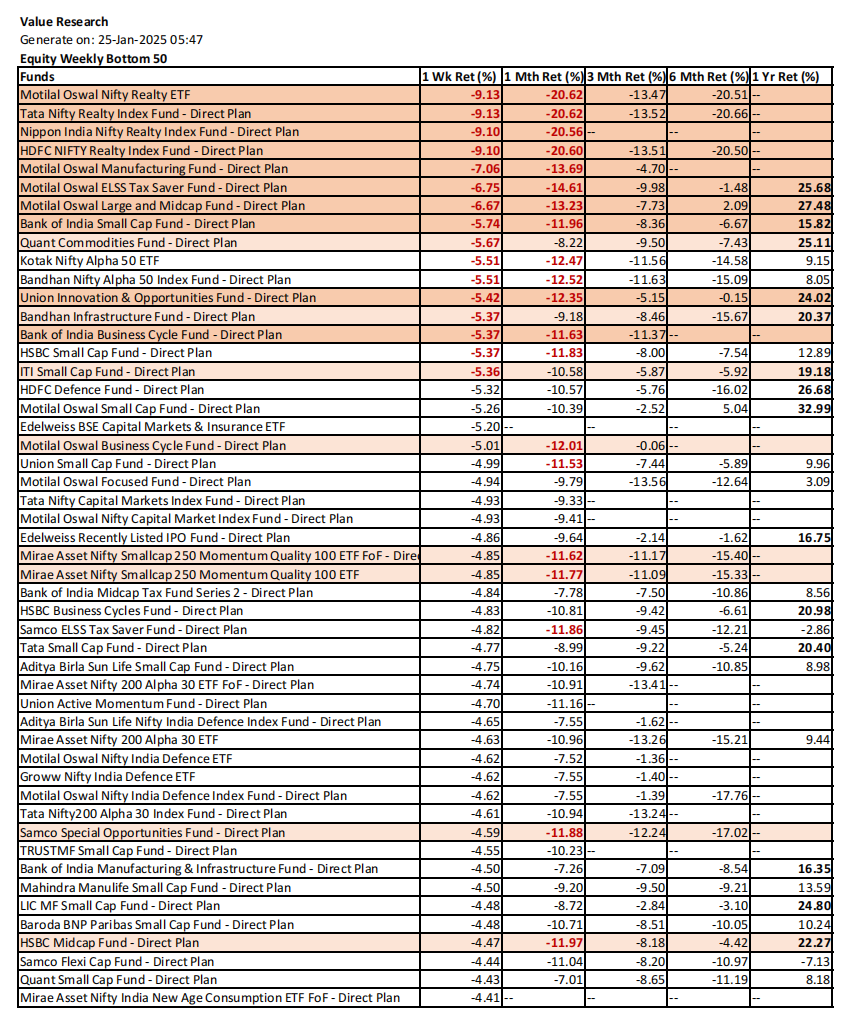 Value Research
Generate on: 25-Jan-2025 05:47
Equity Weekly Bottom 50

| Funds | 1 Wk Ret (%) | 1 Mth Ret (%) | 3 Mth Ret (%) | 6 Mth Ret (%) | 1 Yr Ret (%) |
|---|---|---|---|---|---|
| Motilal Oswal Nifty Realty ETF | -9.13 | -20.62 | -13.47 | -20.51 | -- |
| Tata Nifty Realty Index Fund - Direct Plan | -9.13 | -20.62 | -13.52 | -20.66 | -- |
| Nippon India Nifty Realty Index Fund - Direct Plan | -9.10 | -20.56 | -- | -- | -- |
| HDFC NIFTY Realty Index Fund - Direct Plan | -9.10 | -20.60 | -13.51 | -20.50 | -- |
| Motilal Oswal Manufacturing Fund - Direct Plan | -7.06 | -13.69 | -4.70 | -- | -- |
| Motilal Oswal ELSS Tax Saver Fund - Direct Plan | -6.75 | -14.61 | -9.98 | -1.48 | 25.68 |
| Motilal Oswal Large and Midcap Fund - Direct Plan | -6.67 | -13.23 | -7.73 | 2.09 | 27.48 |
| Bank of India Small Cap Fund - Direct Plan | -5.74 | -11.96 | -8.36 | -6.67 | 15.82 |
| Quant Commodities Fund - Direct Plan | -5.67 | -8.22 | -9.50 | -7.43 | 25.11 |
| Kotak Nifty Alpha 50 ETF | -5.51 | -12.47 | -11.56 | -14.58 | 9.15 |
| Bandhan Nifty Alpha 50 Index Fund - Direct Plan | -5.51 | -12.52 | -11.63 | -15.09 | 8.05 |
| Union Innovation & Opportunities Fund - Direct Plan | -5.42 | -12.35 | -5.15 | -0.15 | 24.02 |
| Bandhan Infrastructure Fund - Direct Plan | -5.37 | -9.18 | -8.46 | -15.67 | 20.37 |
| Bank of India Business Cycle Fund - Direct Plan | -5.37 | -11.63 | -11.37 | -- | -- |
| HSBC Small Cap Fund - Direct Plan | -5.37 | -11.83 | -8.00 | -7.54 | 12.89 |
| ITI Small Cap Fund - Direct Plan | -5.36 | -10.58 | -5.87 | -5.92 | 19.18 |
| HDFC Defence Fund - Direct Plan | -5.32 | -10.57 | -5.76 | -16.02 | 26.68 |
| Motilal Oswal Small Cap Fund - Direct Plan | -5.26 | -10.39 | -2.52 | 5.04 | 32.99 |
| Edelweiss BSE Capital Markets & Insurance ETF | -5.20 | -- | -- | -- | -- |
| Motilal Oswal Business Cycle Fund - Direct Plan | -5.01 | -12.01 | -0.06 | -- | -- |
| Union Small Cap Fund - Direct Plan | -4.99 | -11.53 | -7.44 | -5.89 | 9.96 |
| Motilal Oswal Focused Fund - Direct Plan | -4.94 | -9.79 | -13.56 | -12.64 | 3.09 |
| Tata Nifty Capital Markets Index Fund - Direct Plan | -4.93 | -9.33 | -- | -- | -- |
| Motilal Oswal Nifty Capital Market Index Fund - Direct Plan | -4.93 | -9.41 | -- | -- | -- |
| Edelweiss Recently Listed IPO Fund - Direct Plan | -4.86 | -9.64 | -2.14 | -1.62 | 16.75 |
| Mirae Asset Nifty Smallcap 250 Momentum Quality 100 ETF FoF - Dire | -4.85 | -11.62 | -11.17 | -15.40 | -- |
| Mirae Asset Nifty Smallcap 250 Momentum Quality 100 ETF | -4.85 | -11.77 | -11.09 | -15.33 | -- |
| Bank of India Midcap Tax Fund Series 2 - Direct Plan | -4.84 | -7.78 | -7.50 | -10.86 | 8.56 |
| HSBC Business Cycles Fund - Direct Plan | -4.83 | -10.81 | -9.42 | -6.61 | 20.98 |
| Samco ELSS Tax Saver Fund - Direct Plan | -4.82 | -11.86 | -9.45 | -12.21 | -2.86 |
| Tata Small Cap Fund - Direct Plan | -4.77 | -8.99 | -9.22 | -5.24 | 20.40 |
| Aditya Birla Sun Life Small Cap Fund - Direct Plan | -4.75 | -10.16 | -9.62 | -10.85 | 8.98 |
| Mirae Asset Nifty 200 Alpha 30 ETF FoF - Direct Plan | -4.74 | -10.91 | -13.41 | -- | -- |
| Union Active Momentum Fund - Direct Plan | -4.70 | -11.16 | -- | -- | -- |
| Aditya Birla Sun Life Nifty India Defence Index Fund - Direct Plan | -4.65 | -7.55 | -1.62 | -- | -- |
| Mirae Asset Nifty 200 Alpha 30 ETF | -4.63 | -10.96 | -13.26 | -15.21 | 9.44 |
| Motilal Oswal Nifty India Defence ETF | -4.62 | -7.52 | -1.36 | -- | -- |
| Groww Nifty India Defence ETF | -4.62 | -7.55 | -1.40 | -- | -- |
| Motilal Oswal Nifty India Defence Index Fund - Direct Plan | -4.62 | -7.55 | -1.39 | -17.76 | -- |
| Tata Nifty200 Alpha 30 Index Fund - Direct Plan | -4.61 | -10.94 | -13.24 | -- | -- |
| Samco Special Opportunities Fund - Direct Plan | -4.59 | -11.88 | -12.24 | -17.02 | -- |
| TRUSTMF Small Cap Fund - Direct Plan | -4.55 | -10.23 | -- | -- | -- |
| Bank of India Manufacturing & Infrastructure Fund - Direct Plan | -4.50 | -7.26 | -7.09 | -8.54 | 16.35 |
| Mahindra Manulife Small Cap Fund - Direct Plan | -4.50 | -9.20 | -9.50 | -9.21 | 13.59 |
| LIC MF Small Cap Fund - Direct Plan | -4.48 | -8.72 | -2.84 | -3.10 | 24.80 |
| Baroda BNP Paribas Small Cap Fund - Direct Plan | -4.48 | -10.71 | -8.51 | -10.05 | 10.24 |
| HSBC Midcap Fund - Direct Plan | -4.47 | -11.97 | -8.18 | -4.42 | 22.27 |
| Samco Flexi Cap Fund - Direct Plan | -4.44 | -11.04 | -8.20 | -10.97 | -7.13 |
| Quant Small Cap Fund - Direct Plan | -4.43 | -7.01 | -8.65 | -11.19 | 8.18 |
| Mirae Asset Nifty India New Age Consumption ETF FoF - Direct Plan | -4.41 | -- | -- | -- | -- |